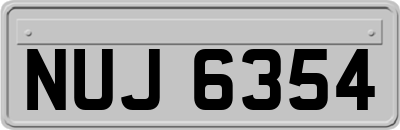 NUJ 6354